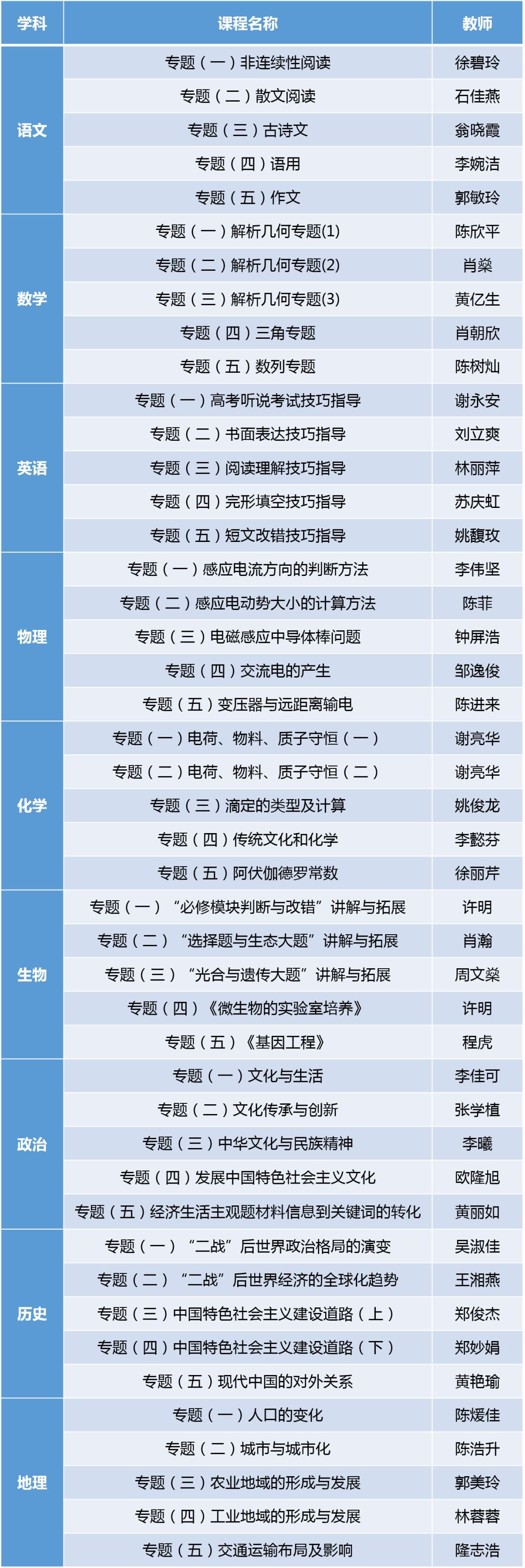 | 学科 | 课程名称 | 教师 |
|---|---|---|
| 语文 | 专题（一）非连续性阅读 | 徐碧玲 |
| | 专题（二）散文阅读 | 石佳燕 |
| | 专题（三）古诗文 | 翁晓霞 |
| | 专题（四）语用 | 李婉洁 |
| | 专题（五）作文 | 郭敏玲 |
| 数学 | 专题（一）解析几何专题(1) | 陈欣平 |
| | 专题（二）解析几何专题(2) | 肖燊 |
| | 专题（三）解析几何专题(3) | 黄亿生 |
| | 专题（四）三角专题 | 肖朝欣 |
| | 专题（五）数列专题 | 陈树灿 |
| 英语 | 专题（一）高考听说考试技巧指导 | 谢永安 |
| | 专题（二）书面表达技巧指导 | 刘立爽 |
| | 专题（三）阅读理解技巧指导 | 林丽萍 |
| | 专题（四）完形填空技巧指导 | 苏庆虹 |
| | 专题（五）短文改错技巧指导 | 姚馥玫 |
| 物理 | 专题（一）感应电流方向的判断方法 | 李伟坚 |
| | 专题（二）感应电动势大小的计算方法 | 陈菲 |
| | 专题（三）电磁感应中导体棒问题 | 钟屏浩 |
| | 专题（四）交流电的产生 | 邹逸俊 |
| | 专题（五）变压器与远距离输电 | 陈进来 |
| 化学 | 专题（一）电荷、物料、质子守恒（一） | 谢亮华 |
| | 专题（二）电荷、物料、质子守恒（二） | 谢亮华 |
| | 专题（三）滴定的类型及计算 | 姚俊龙 |
| | 专题（四）传统文化和化学 | 李懿芬 |
| | 专题（五）阿伏伽德罗常数 | 徐丽芹 |
| 生物 | 专题（一）“必修模块判断与改错”讲解与拓展 | 许明 |
| | 专题（二）“选择题与生态大题”讲解与拓展 | 肖瀚 |
| | 专题（三）“光合与遗传大题”讲解与拓展 | 周文燊 |
| | 专题（四）《微生物的实验室培养》 | 许明 |
| | 专题（五）《基因工程》 | 程虎 |
| 政治 | 专题（一）文化与生活 | 李佳可 |
| | 专题（二）文化传承与创新 | 张学植 |
| | 专题（三）中华文化与民族精神 | 李曦 |
| | 专题（四）发展中国特色社会主义文化 | 欧隆旭 |
| | 专题（五）经济生活主观题材料信息到关键词的转化 | 黄丽如 |
| 历史 | 专题（一）“二战”后世界政治格局的演变 | 吴淑佳 |
| | 专题（二）“二战”后世界经济的全球化趋势 | 王湘燕 |
| | 专题（三）中国特色社会主义建设道路（上） | 郑俊杰 |
| | 专题（四）中国特色社会主义建设道路（下） | 郑妙娟 |
| | 专题（五）现代中国的对外关系 | 黄艳瑜 |
| 地理 | 专题（一）人口的变化 | 陈媛佳 |
| | 专题（二）城市与城市化 | 陈浩升 |
| | 专题（三）农业地域的形成与发展 | 郭美玲 |
| | 专题（四）工业地域的形成与发展 | 林蓉蓉 |
| | 专题（五）交通运输布局及影响 | 隆志浩 |